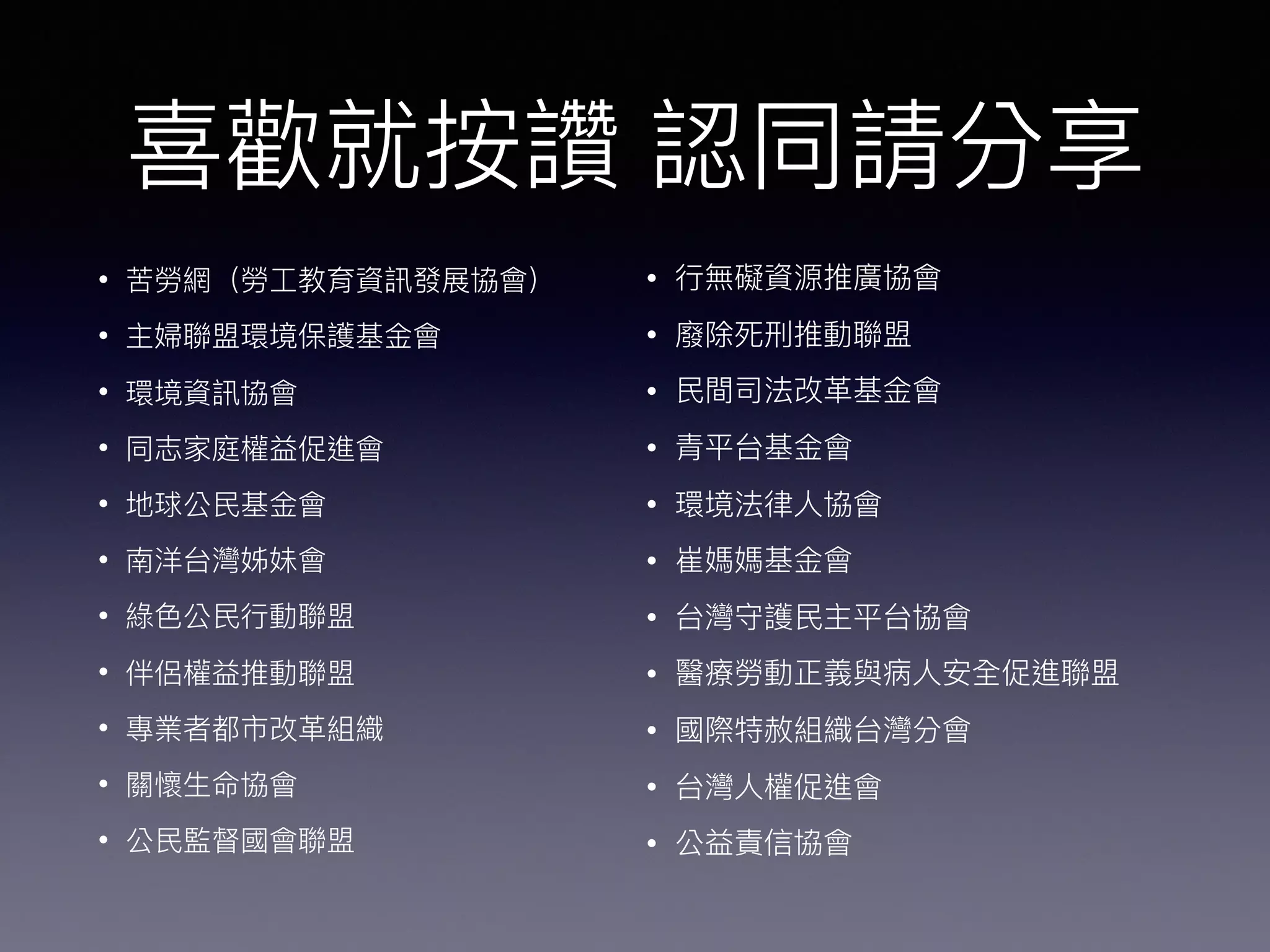 喜歡就按讚 認同請分享

• 苦勞網（勞工教育資訊發展協會）
• 主婦聯盟環境保護基金會
• 環境資訊協會
• 同志家庭權益促進會
• 地球公民基金會
• 南洋台灣姊妹會
• 綠色公民行動聯盟
• 伴侶權益推動聯盟
• 專業者都市改革組織
• 關懷生命協會
• 公民監督國會聯盟

• 行無礙資源推廣協會
• 廢除死刑推動聯盟
• 民間司法改革基金會
• 青平台基金會
• 環境法律人協會
• 崔媽媽基金會
• 台灣守護民主平台協會
• 醫療勞動正義與病人安全促進聯盟
• 國際特赦組織台灣分會
• 台灣人權促進會
• 公益責信協會